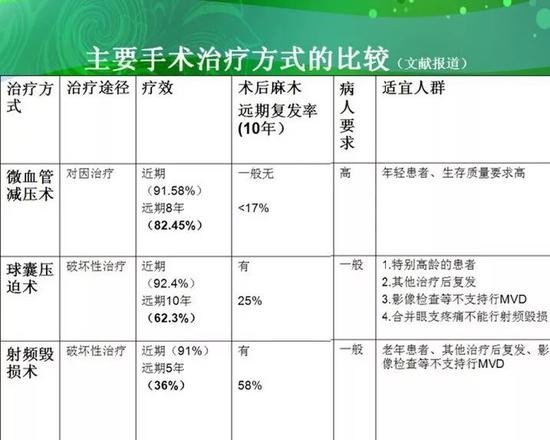 主要手术治疗方式的比较（文献报道）

| 治疗方式 | 治疗途径 | 疗效 | 术后麻木 远期复发率(10年） | 病人要求 | 适宜人群 |
|---|---|---|---|---|---|
| 微血管减压术 | 对因治疗 | 近期（91.58%）远期8年（82.45%） | 一般无 <17% | 高 | 年轻患者、生存质量要求高 |
| 球囊压迫术 | 破坏性治疗 | 近期（92.4%）远期10年（62.3%） | 有 25% | 一般 | 1.特别高龄的患者 2.其他治疗后复发 3.影像检查等不支持行MVD 4.合并眼支疼痛不能行射频毁损 |
| 射频毁损术 | 破坏性治疗 | 近期（91%）远期5年（36%） | 有 58% | 一般 | 老年患者、其他治疗后复发、影像检查等不支持行MVD |